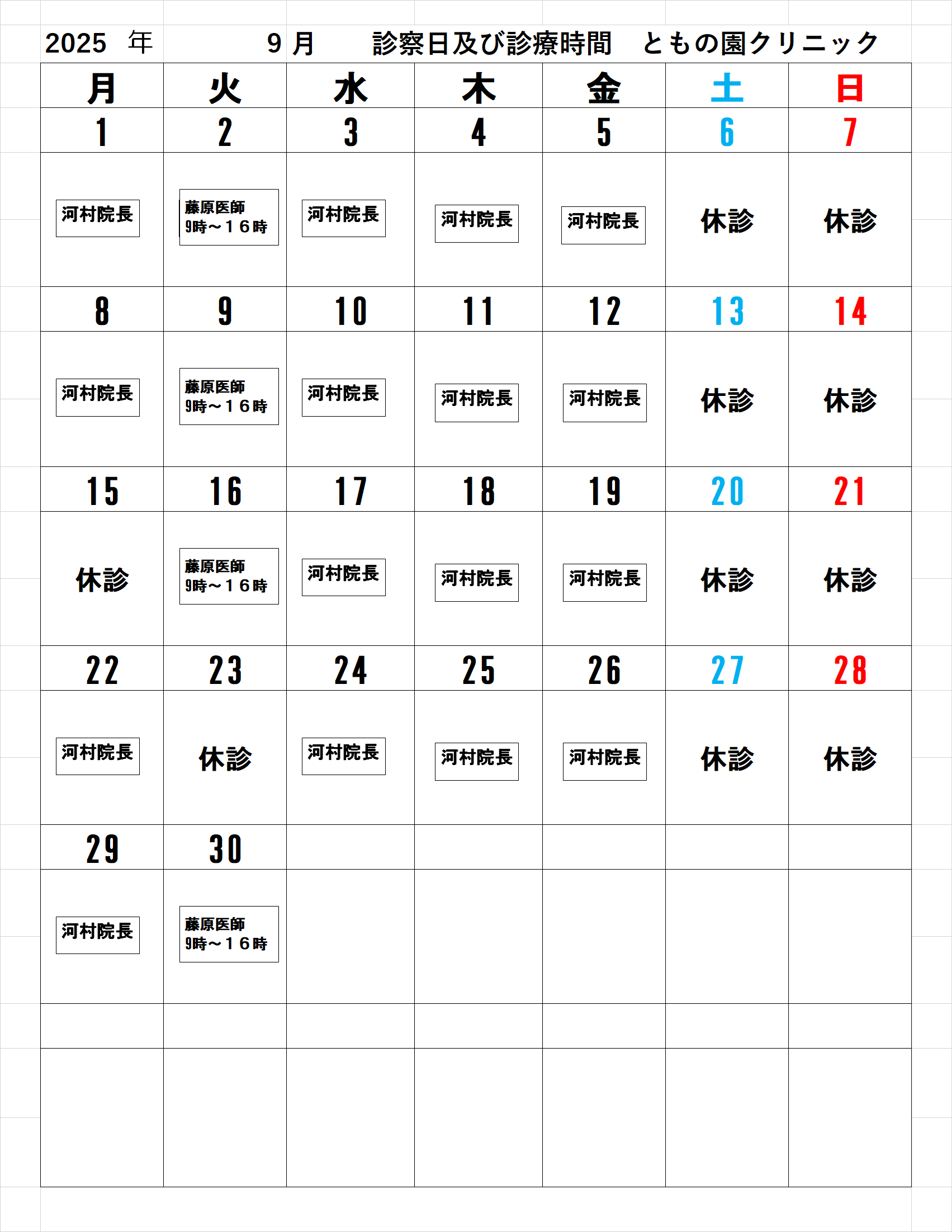 2025 年 9 月 診察日及び診療時間 ともの園クリニック

| 月 | 火 | 水 | 木 | 金 | 土 | 日 |
|---|---|---|---|---|---|---|
| 1 | 2 | 3 | 4 | 5 | 6 | 7 |
| 河村院長 | 藤原医師 9時～１６時 | 河村院長 | 河村院長 | 河村院長 | 休診 | 休診 |
| 8 | 9 | 10 | 11 | 12 | 13 | 14 |
| 河村院長 | 藤原医師 9時～１６時 | 河村院長 | 河村院長 | 河村院長 | 休診 | 休診 |
| 15 | 16 | 17 | 18 | 19 | 20 | 21 |
| 休診 | 藤原医師 9時～１６時 | 河村院長 | 河村院長 | 河村院長 | 休診 | 休診 |
| 22 | 23 | 24 | 25 | 26 | 27 | 28 |
| 河村院長 | 休診 | 河村院長 | 河村院長 | 河村院長 | 休診 | 休診 |
| 29 | 30 | | | | | |
| 河村院長 | 藤原医師 9時～１６時 | | | | | |